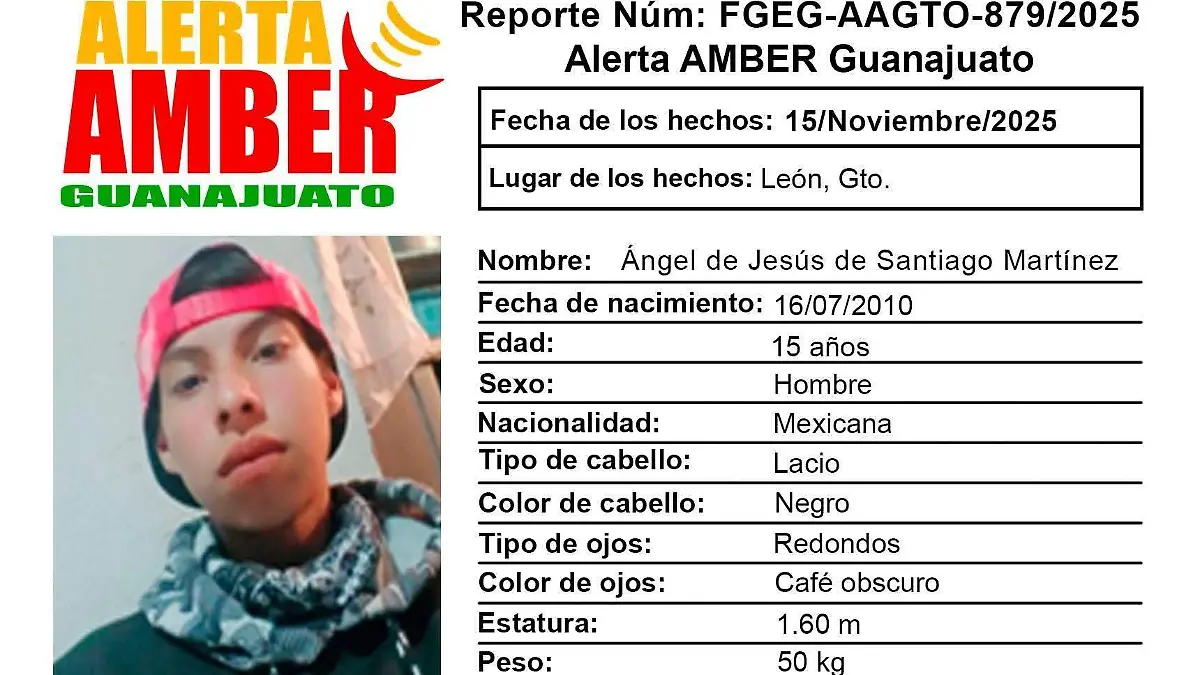 ALERTA
AMBER
GUANAJUATO

Reporte Núm: FGEG-AAGTO-879/2025
Alerta AMBER Guanajuato

Fecha de los hechos: 15/Noviembre/2025
Lugar de los hechos: León, Gto.

Nombre: Ángel de Jesús de Santiago Martínez
Fecha de nacimiento: 16/07/2010
Edad: 15 años
Sexo: Hombre
Nacionalidad: Mexicana
Tipo de cabello: Lacio
Color de cabello: Negro
Tipo de ojos: Redondos
Color de ojos: Café obscuro
Estatura: 1.60 m
Peso: 50 kg